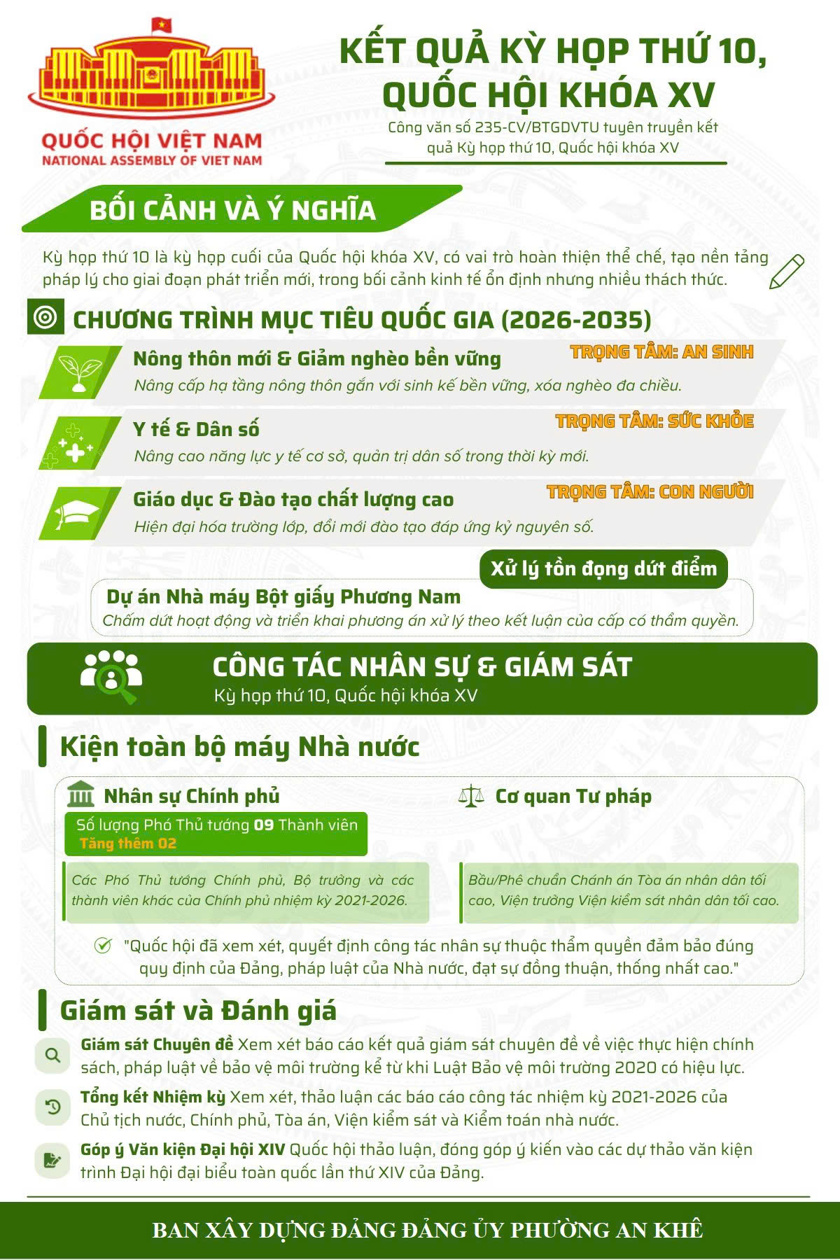 QUỐC HỘI VIỆT NAM
NATIONAL ASSEMBLY OF VIET NAM

KẾT QUẢ KỲ HỌP THỨ 10, QUỐC HỘI KHÓA XV

Công văn số 235-CV/BTGDVTU tuyên truyền kết quả Kỳ họp thứ 10, Quốc hội khóa XV

BỐI CẢNH VÀ Ý NGHĨA

Kỳ họp thứ 10 là kỳ họp cuối của Quốc hội khóa XV, có vai trò hoàn thiện thể chế, tạo nền tảng pháp lý cho giai đoạn phát triển mới, trong bối cảnh kinh tế ổn định nhưng nhiều thách thức.

CHƯƠNG TRÌNH MỤC TIÊU QUỐC GIA (2026-2035)

Nông thôn mới & Giảm nghèo bền vững
TRỌNG TÂM: AN SINH
Nâng cấp hạ tầng nông thôn gắn với sinh kế bền vững, xóa nghèo đa chiều.

Y tế & Dân số
TRỌNG TÂM: SỨC KHỎE
Nâng cao năng lực y tế cơ sở, quản trị dân số trong thời kỳ mới.

Giáo dục & Đào tạo chất lượng cao
TRỌNG TÂM: CON NGƯỜI
Hiện đại hóa trường lớp, đổi mới đào tạo đáp ứng kỷ nguyên số.

Xử lý tồn đọng dứt điểm

Dự án Nhà máy Bột giấy Phương Nam
Chấm dứt hoạt động và triển khai phương án xử lý theo kết luận của cấp có thẩm quyền.

CÔNG TÁC NHÂN SỰ & GIÁM SÁT
Kỳ họp thứ 10, Quốc hội khóa XV

Kiện toàn bộ máy Nhà nước

Nhân sự Chính phủ
Số lượng Phó Thủ tướng 09 Thành viên
Tăng thêm 02
Các Phó Thủ tướng Chính phủ, Bộ trưởng và các thành viên khác của Chính phủ nhiệm kỳ 2021-2026.

Cơ quan Tư pháp
Bầu/Phê chuẩn Chánh án Tòa án nhân dân tối cao, Viện trưởng Viện kiểm sát nhân dân tối cao.

"Quốc hội đã xem xét, quyết định công tác nhân sự thuộc thẩm quyền đảm bảo đúng quy định của Đảng, pháp luật của Nhà nước, đạt sự đồng thuận, thống nhất cao."

Giám sát và Đánh giá

Giám sát Chuyên đề Xem xét báo cáo kết quả giám sát chuyên đề về việc thực hiện chính sách, pháp luật về bảo vệ môi trường kể từ khi Luật Bảo vệ môi trường 2020 có hiệu lực.

Tổng kết Nhiệm kỳ Xem xét, thảo luận các báo cáo công tác nhiệm kỳ 2021-2026 của Chủ tịch nước, Chính phủ, Tòa án, Viện kiểm sát và Kiểm toán nhà nước.

Góp ý Văn kiện Đại hội XIV Quốc hội thảo luận, đóng góp ý kiến vào các dự thảo văn kiện trình Đại hội đại biểu toàn quốc lần thứ XIV của Đảng.

BAN XÂY DỰNG ĐẢNG ĐẢNG ỦY PHƯỜNG AN KHÊ